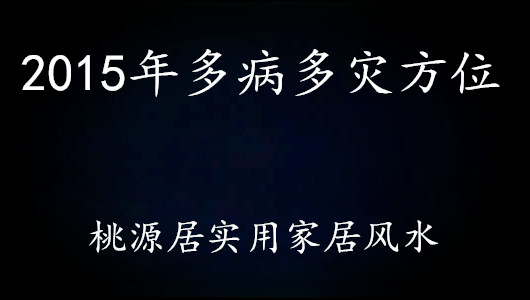 2015年多病多灾方位

桃源居实用家居风水